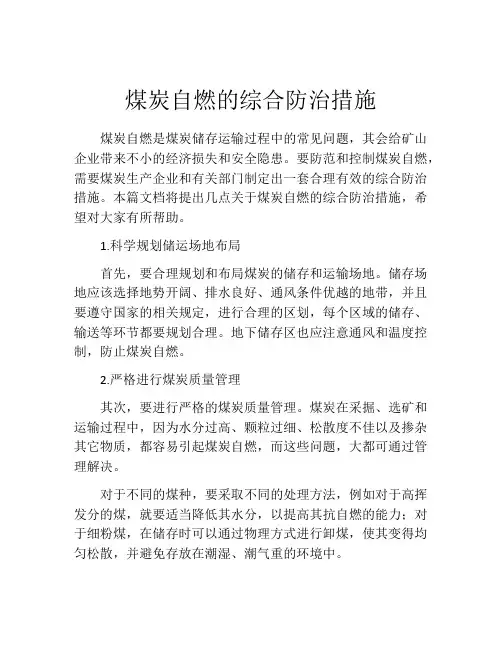 煤炭自燃的综合防治措施

煤炭自燃是煤炭储存运输过程中的常见问题，其会给矿山企业带来不小的经济损失和安全隐患。要防范和控制煤炭自燃，需要煤炭生产企业和有关部门制定出一套合理有效的综合防治措施。本篇文档将提出几点关于煤炭自燃的综合防治措施，希望对大家有所帮助。

1.科学规划储运场地布局

首先，要合理规划和布局煤炭的储存和运输场地。储存场地应该选择地势开阔、排水良好、通风条件优越的地带，并且要遵守国家的相关规定，进行合理的区划，每个区域的储存、输送等环节都要规划合理。地下储存区也应注意通风和温度控制，防止煤炭自燃。

2.严格进行煤炭质量管理

其次，要进行严格的煤炭质量管理。煤炭在采掘、选矿和运输过程中，因为水分过高、颗粒过细、松散度不佳以及掺杂其它物质，都容易引起煤炭自燃，而这些问题，大都可通过管理解决。

对于不同的煤种，要采取不同的处理方法，例如对于高挥发分的煤，就要适当降低其水分，以提高其抗自燃的能力；对于细粉煤，在储存时可以通过物理方式进行卸煤，使其变得均匀松散，并避免存放在潮湿、潮气重的环境中。